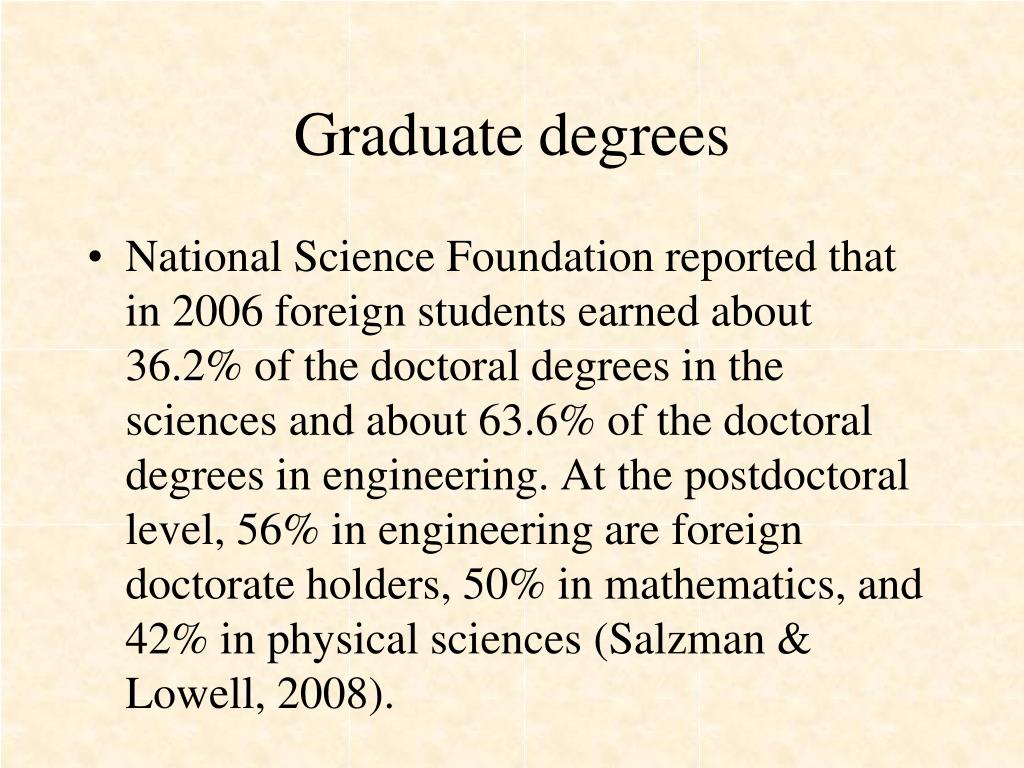 Graduate degrees

• National Science Foundation reported that in 2006 foreign students earned about 36.2% of the doctoral degrees in the sciences and about 63.6% of the doctoral degrees in engineering. At the postdoctoral level, 56% in engineering are foreign doctorate holders, 50% in mathematics, and 42% in physical sciences (Salzman & Lowell, 2008).